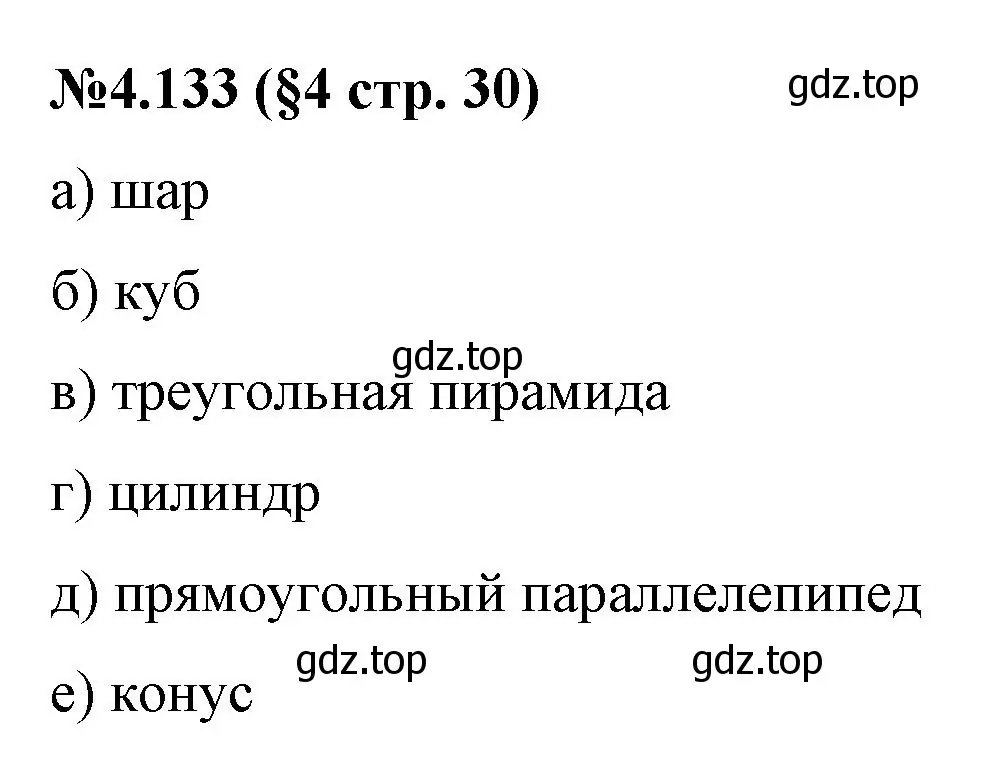 №4.133 (§4 стр. 30)

gdz.top

а) шар

б) куб

gdz.top

в) треугольная пирамида

г) цилиндр

д) прямоугольный параллелепипед

gdz.top gdz.top

е) конус